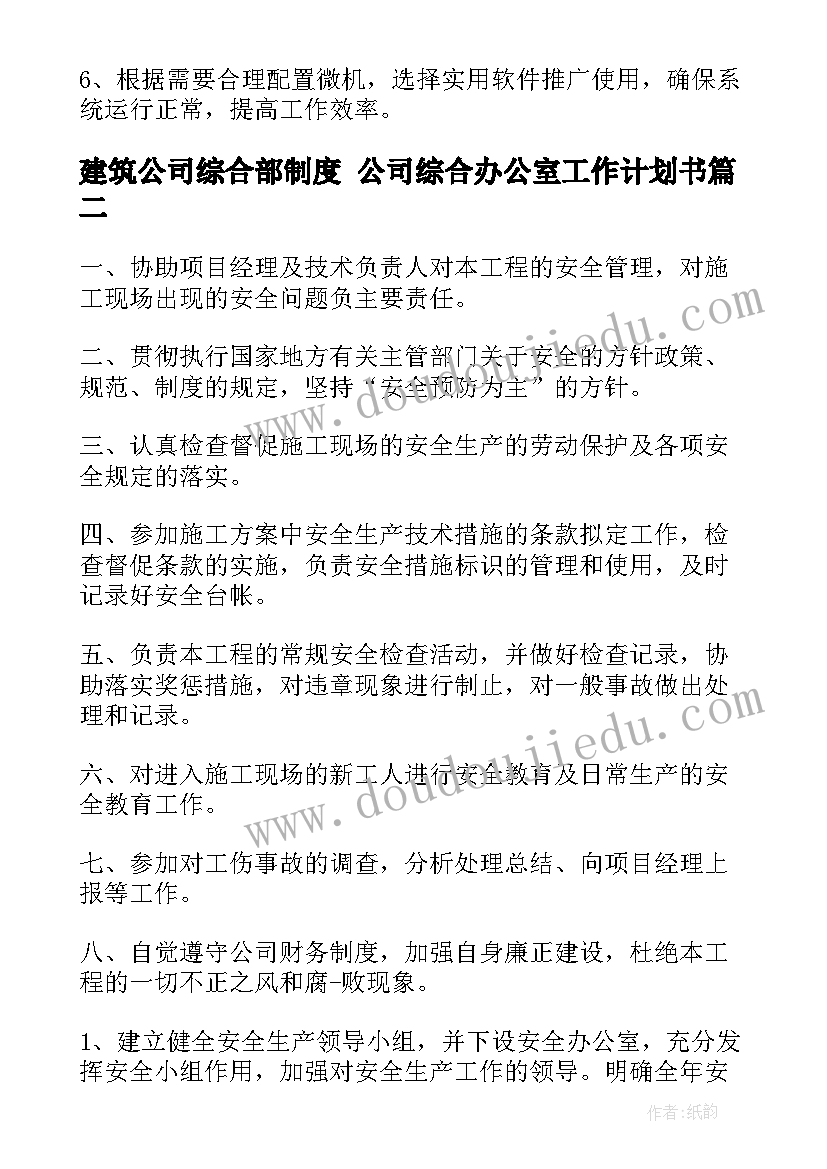 6、根据需要合理配置微机，选择实用软件推广使用，确保系统运行正常，提高工作效率。

建筑公司综合部制度 公司综合办公室工作计划书篇二

一、协助项目经理及技术负责人对本工程的安全管理，对施工现场出现的安全问题负主要责任。

二、贯彻执行国家地方有关主管部门关于安全的方针政策、规范、制度的规定，坚持“安全预防为主”的方针。

三、认真检查督促施工现场的安全生产的劳动保护及各项安全规定的落实。

四、参加施工方案中安全生产技术措施的条款拟定工作，检查督促条款的实施，负责安全措施标识的管理和使用，及时记录好安全台帐。

五、负责本工程的常规安全检查活动，并做好检查记录，协助落实奖惩措施，对违章现象进行制止，对一般事故做出处理和记录。

六、对进入施工现场的新工人进行安全教育及日常生产的安全教育工作。

七、参加对工伤事故的调查，分析处理总结、向项目经理上报等工作。

八、自觉遵守公司财务制度，加强自身廉正建设，杜绝本工程的一切不正之风和腐-败现象。

1、建立健全安全生产领导小组，并下设安全办公室，充分发挥安全小组作用，加强对安全生产工作的领导。明确全年安

www.doudoujiedu.com

www.doudoujiedu.com

作者:纸韵